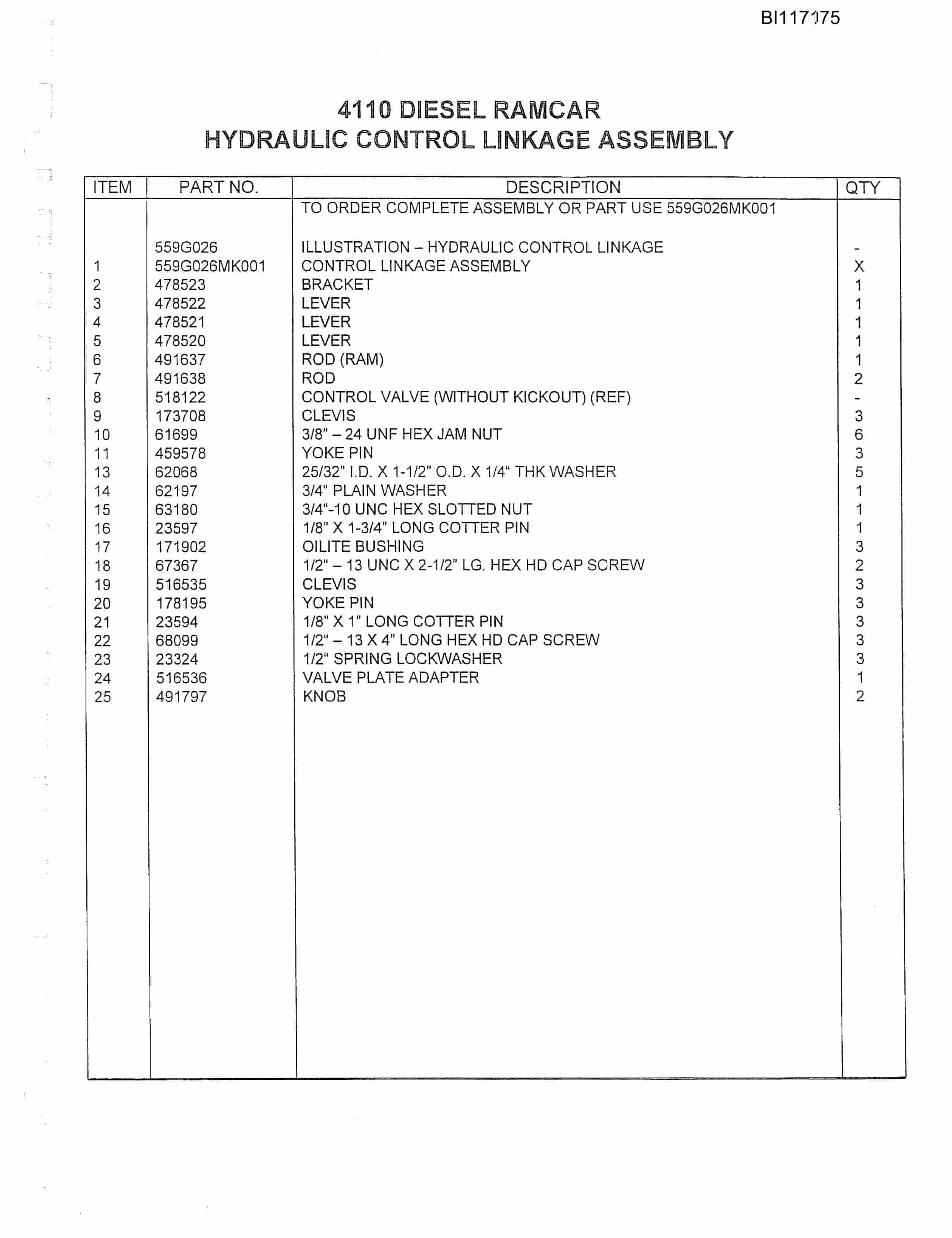 BI117175

4110 DIESEL RAMCAR
HYDRAULIC CONTROL LINKAGE ASSEMBLY

| ITEM | PART NO. | DESCRIPTION | QTY |
|---|---|---|---|
| | | TO ORDER COMPLETE ASSEMBLY OR PART USE 559G026MK001 | |
| | 559G026 | ILLUSTRATION – HYDRAULIC CONTROL LINKAGE | - |
| 1 | 559G026MK001 | CONTROL LINKAGE ASSEMBLY | X |
| 2 | 478523 | BRACKET | 1 |
| 3 | 478522 | LEVER | 1 |
| 4 | 478521 | LEVER | 1 |
| 5 | 478520 | LEVER | 1 |
| 6 | 491637 | ROD (RAM) | 1 |
| 7 | 491638 | ROD | 2 |
| 8 | 518122 | CONTROL VALVE (WITHOUT KICKOUT) (REF) | - |
| 9 | 173708 | CLEVIS | 3 |
| 10 | 61699 | 3/8" – 24 UNF HEX JAM NUT | 6 |
| 11 | 459578 | YOKE PIN | 3 |
| 13 | 62068 | 25/32" I.D. X 1-1/2" O.D. X 1/4" THK WASHER | 5 |
| 14 | 62197 | 3/4" PLAIN WASHER | 1 |
| 15 | 63180 | 3/4"-10 UNC HEX SLOTTED NUT | 1 |
| 16 | 23597 | 1/8" X 1-3/4" LONG COTTER PIN | 1 |
| 17 | 171902 | OILITE BUSHING | 3 |
| 18 | 67367 | 1/2" – 13 UNC X 2-1/2" LG. HEX HD CAP SCREW | 2 |
| 19 | 516535 | CLEVIS | 3 |
| 20 | 178195 | YOKE PIN | 3 |
| 21 | 23594 | 1/8" X 1" LONG COTTER PIN | 3 |
| 22 | 68099 | 1/2" – 13 X 4" LONG HEX HD CAP SCREW | 3 |
| 23 | 23324 | 1/2" SPRING LOCKWASHER | 3 |
| 24 | 516536 | VALVE PLATE ADAPTER | 1 |
| 25 | 491797 | KNOB | 2 |